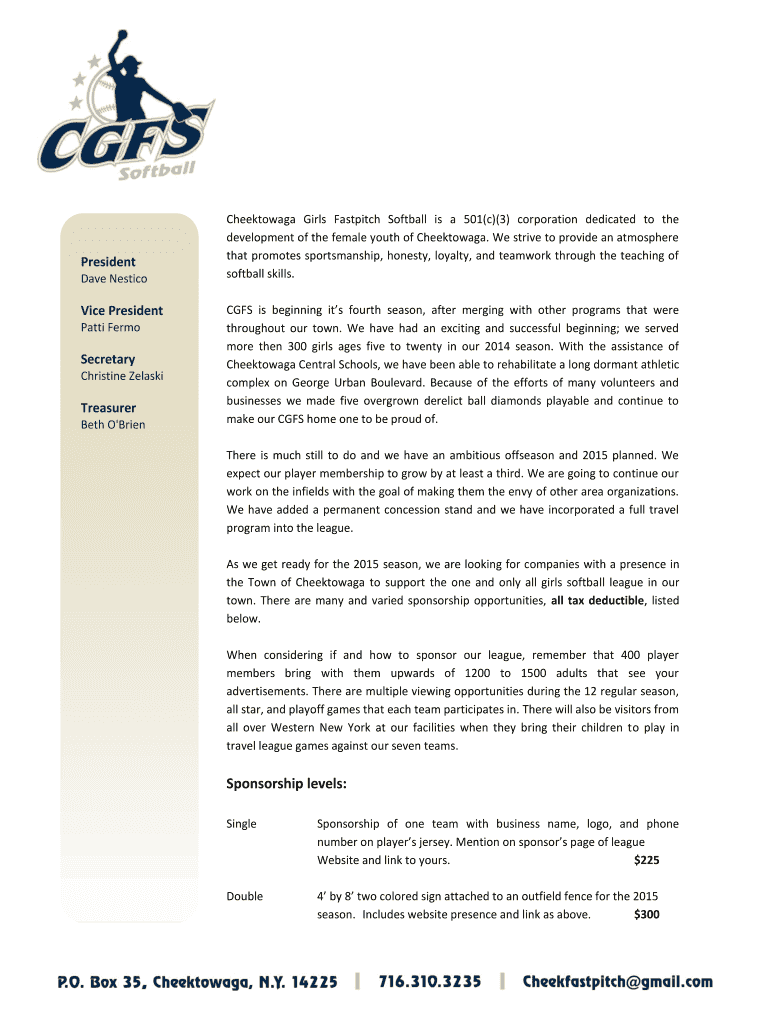 CGFS
Softball

President
Dave Nestico

Vice President
Patti Fermo

Secretary
Christine Zelaski

Treasurer
Beth O'Brien

Cheektowaga Girls Fastpitch Softball is a 501(c)(3) corporation dedicated to the development of the female youth of Cheektowaga. We strive to provide an atmosphere that promotes sportsmanship, honesty, loyalty, and teamwork through the teaching of softball skills.

CGFS is beginning it's fourth season, after merging with other programs that were throughout our town. We have had an exciting and successful beginning; we served more then 300 girls ages five to twenty in our 2014 season. With the assistance of Cheektowaga Central Schools, we have been able to rehabilitate a long dormant athletic complex on George Urban Boulevard. Because of the efforts of many volunteers and businesses we made five overgrown derelict ball diamonds playable and continue to make our CGFS home one to be proud of.

There is much still to do and we have an ambitious offseason and 2015 planned. We expect our player membership to grow by at least a third. We are going to continue our work on the infields with the goal of making them the envy of other area organizations. We have added a permanent concession stand and we have incorporated a full travel program into the league.

As we get ready for the 2015 season, we are looking for companies with a presence in the Town of Cheektowaga to support the one and only all girls softball league in our town. There are many and varied sponsorship opportunities, all tax deductible, listed below.

When considering if and how to sponsor our league, remember that 400 player members bring with them upwards of 1200 to 1500 adults that see your advertisements. There are multiple viewing opportunities during the 12 regular season, all star, and playoff games that each team participates in. There will also be visitors from all over Western New York at our facilities when they bring their children to play in travel league games against our seven teams.

Sponsorship levels:

Single Sponsorship of one team with business name, logo, and phone number on player's jersey. Mention on sponsor's page of league Website and link to yours. $225

Double 4' by 8' two colored sign attached to an outfield fence for the 2015 season. Includes website presence and link as above. $300

P.O. Box 35, Cheektowaga, N.Y. 14225 | 716.310.3235 | Cheekfastpitch@gmail.com